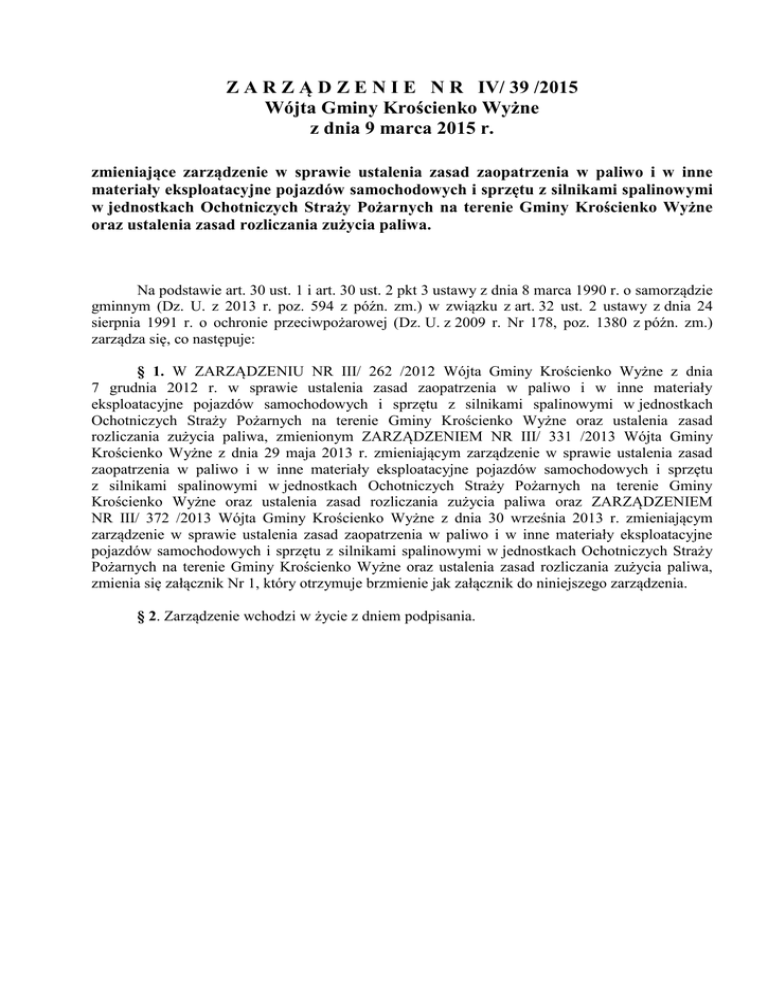 Z A R Z Ą D Z E N I E N R IV/ 39 /2015
Wójta Gminy Krościenko Wyżne
z dnia 9 marca 2015 r.

zmieniające zarządzenie w sprawie ustalenia zasad zaopatrzenia w paliwo i w inne materiały eksploatacyjne pojazdów samochodowych i sprzętu z silnikami spalinowymi w jednostkach Ochotniczych Straży Pożarnych na terenie Gminy Krościenko Wyżne oraz ustalenia zasad rozliczania zużycia paliwa.

Na podstawie art. 30 ust. 1 i art. 30 ust. 2 pkt 3 ustawy z dnia 8 marca 1990 r. o samorządzie gminnym (Dz. U. z 2013 r. poz. 594 z późn. zm.) w związku z art. 32 ust. 2 ustawy z dnia 24 sierpnia 1991 r. o ochronie przeciwpożarowej (Dz. U. z 2009 r. Nr 178, poz. 1380 z późn. zm.) zarządza się, co następuje:

§ 1. W ZARZĄDZENIU NR III/ 262 /2012 Wójta Gminy Krościenko Wyżne z dnia 7 grudnia 2012 r. w sprawie ustalenia zasad zaopatrzenia w paliwo i w inne materiały eksploatacyjne pojazdów samochodowych i sprzętu z silnikami spalinowymi w jednostkach Ochotniczych Straży Pożarnych na terenie Gminy Krościenko Wyżne oraz ustalenia zasad rozliczania zużycia paliwa, zmienionym ZARZĄDZENIEM NR III/ 331 /2013 Wójta Gminy Krościenko Wyżne z dnia 29 maja 2013 r. zmieniającym zarządzenie w sprawie ustalenia zasad zaopatrzenia w paliwo i w inne materiały eksploatacyjne pojazdów samochodowych i sprzętu z silnikami spalinowymi w jednostkach Ochotniczych Straży Pożarnych na terenie Gminy Krościenko Wyżne oraz ustalenia zasad rozliczania zużycia paliwa oraz ZARZĄDZENIEM NR III/ 372 /2013 Wójta Gminy Krościenko Wyżne z dnia 30 września 2013 r. zmieniającym zarządzenie w sprawie ustalenia zasad zaopatrzenia w paliwo i w inne materiały eksploatacyjne pojazdów samochodowych i sprzętu z silnikami spalinowymi w jednostkach Ochotniczych Straży Pożarnych na terenie Gminy Krościenko Wyżne oraz ustalenia zasad rozliczania zużycia paliwa, zmienia się załącznik Nr 1, który otrzymuje brzmienie jak załącznik do niniejszego zarządzenia.

§ 2. Zarządzenie wchodzi w życie z dniem podpisania.